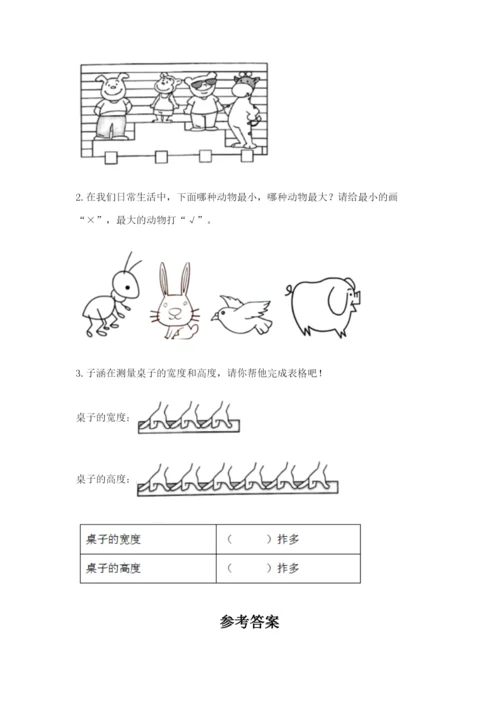 2. 在我们日常生活中，下面哪种动物最小，哪种动物最大？请给最小的画“×”，最大的动物打“√”。

3. 子涵在测量桌子的宽度和高度，请你帮他完成表格吧！

桌子的宽度：

桌子的高度：

| 桌子的宽度 | （　　）拃多 |
|---|---|
| 桌子的高度 | （　　）拃多 |

参考答案